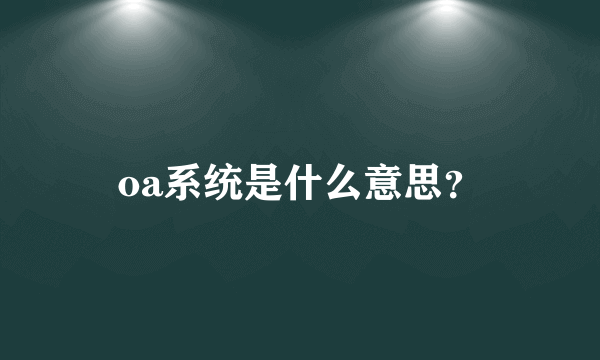 oa系统是什么意思?